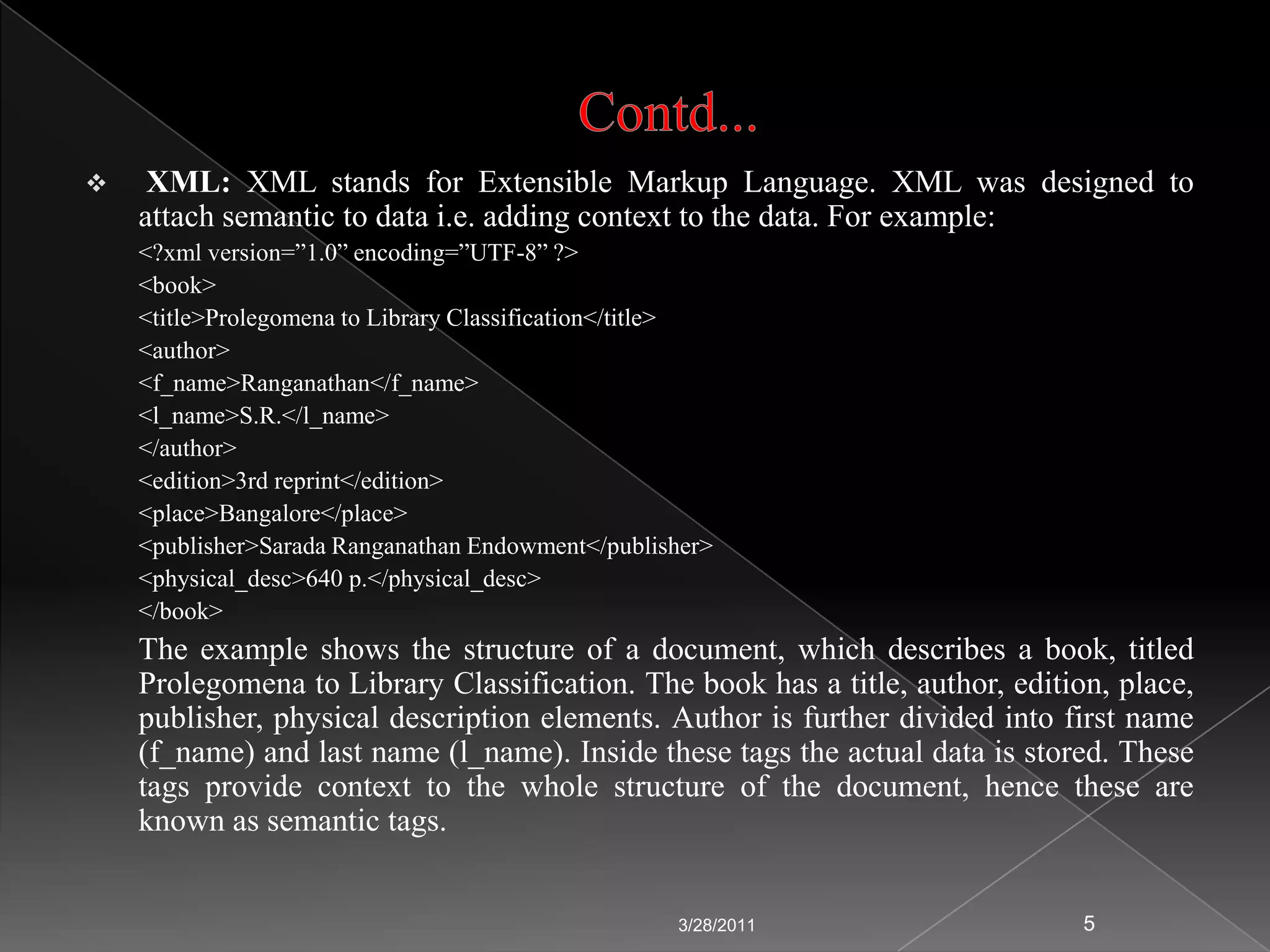 Contd...

❖ XML: XML stands for Extensible Markup Language. XML was designed to attach semantic to data i.e. adding context to the data. For example:

<?xml version=”1.0” encoding=”UTF-8” ?>
<book>
<title>Prolegomena to Library Classification</title>
<author>
<f_name>Ranganathan</f_name>
<l_name>S.R.</l_name>
</author>
<edition>3rd reprint</edition>
<place>Bangalore</place>
<publisher>Sarada Ranganathan Endowment</publisher>
<physical_desc>640 p.</physical_desc>
</book>

The example shows the structure of a document, which describes a book, titled Prolegomena to Library Classification. The book has a title, author, edition, place, publisher, physical description elements. Author is further divided into first name (f_name) and last name (l_name). Inside these tags the actual data is stored. These tags provide context to the whole structure of the document, hence these are known as semantic tags.

3/28/2011

5